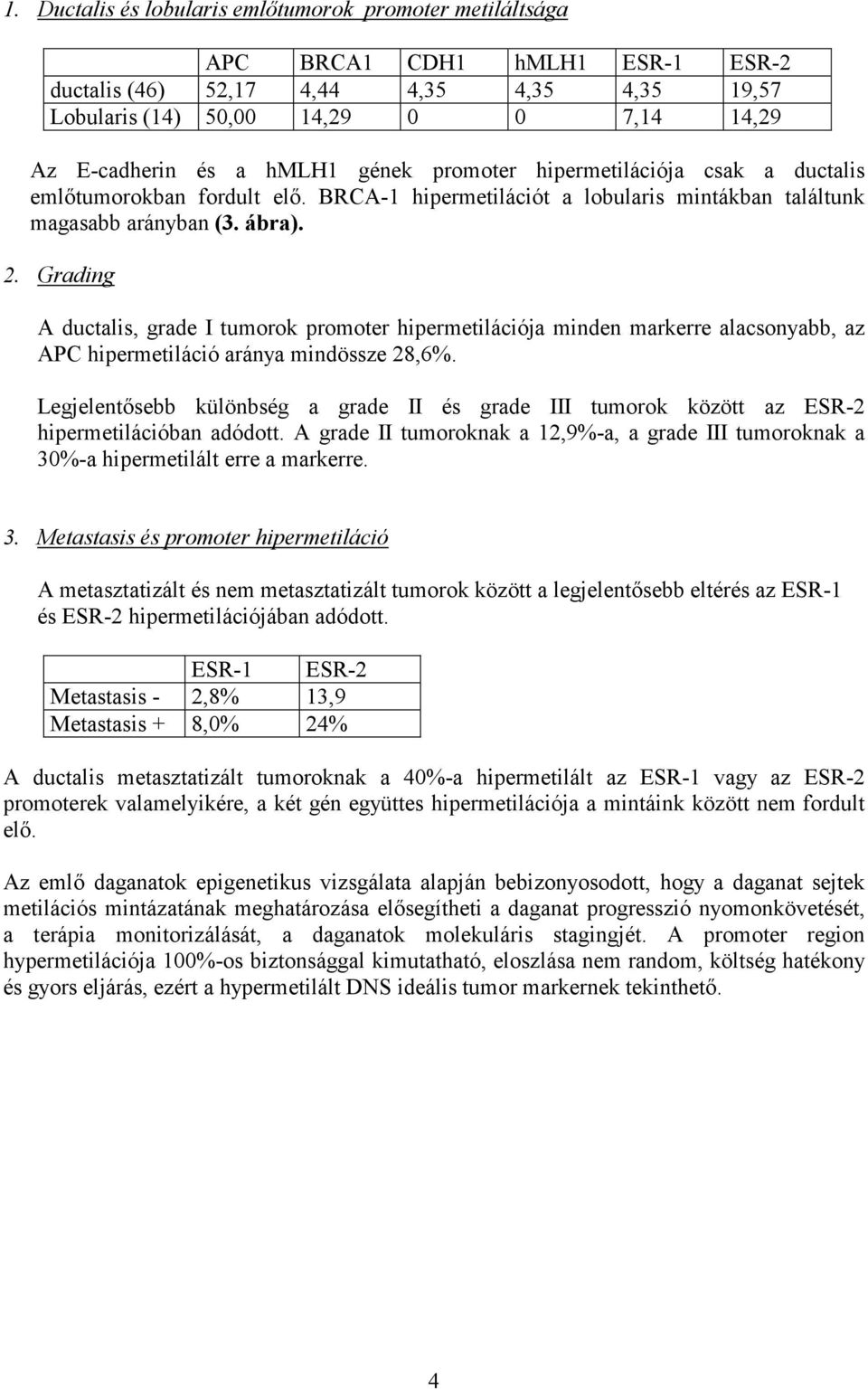 1. Ductalis és lobularis emlőtumorok promoter metiláltsága

|  | APC | BRCA1 | CDH1 | hMLH1 | ESR-1 | ESR-2 |
|---|---|---|---|---|---|---|
| ductalis (46) | 52,17 | 4,44 | 4,35 | 4,35 | 4,35 | 19,57 |
| Lobularis (14) | 50,00 | 14,29 | 0 | 0 | 7,14 | 14,29 |

Az E-cadherin és a hMLH1 gének promoter hipermetilációja csak a ductalis emlőtumorokban fordult elő. BRCA-1 hipermetilációt a lobularis mintákban találtunk magasabb arányban (3. ábra).

2. Grading

A ductalis, grade I tumorok promoter hipermetilációja minden markerre alacsonyabb, az APC hipermetiláció aránya mindössze 28,6%.

Legjelentősebb különbség a grade II és grade III tumorok között az ESR-2 hipermetilációban adódott. A grade II tumoroknak a 12,9%-a, a grade III tumoroknak a 30%-a hipermetilált erre a markerre.

3. Metastasis és promoter hipermetiláció

A metasztatizált és nem metasztatizált tumorok között a legjelentősebb eltérés az ESR-1 és ESR-2 hipermetilációjában adódott.

|  | ESR-1 | ESR-2 |
|---|---|---|
| Metastasis - | 2,8% | 13,9 |
| Metastasis + | 8,0% | 24% |

A ductalis metasztatizált tumoroknak a 40%-a hipermetilált az ESR-1 vagy az ESR-2 promoterek valamelyikére, a két gén együttes hipermetilációja a mintáink között nem fordult elő.

Az emlő daganatok epigenetikus vizsgálata alapján bebizonyosodott, hogy a daganat sejtek metilációs mintázatának meghatározása elősegítheti a daganat progresszió nyomonkövetését, a terápia monitorizálását, a daganatok molekuláris stagingjét. A promoter region hypermetilációja 100%-os biztonsággal kimutatható, eloszlása nem random, költség hatékony és gyors eljárás, ezért a hypermetilált DNS ideális tumor markernek tekinthető.

4